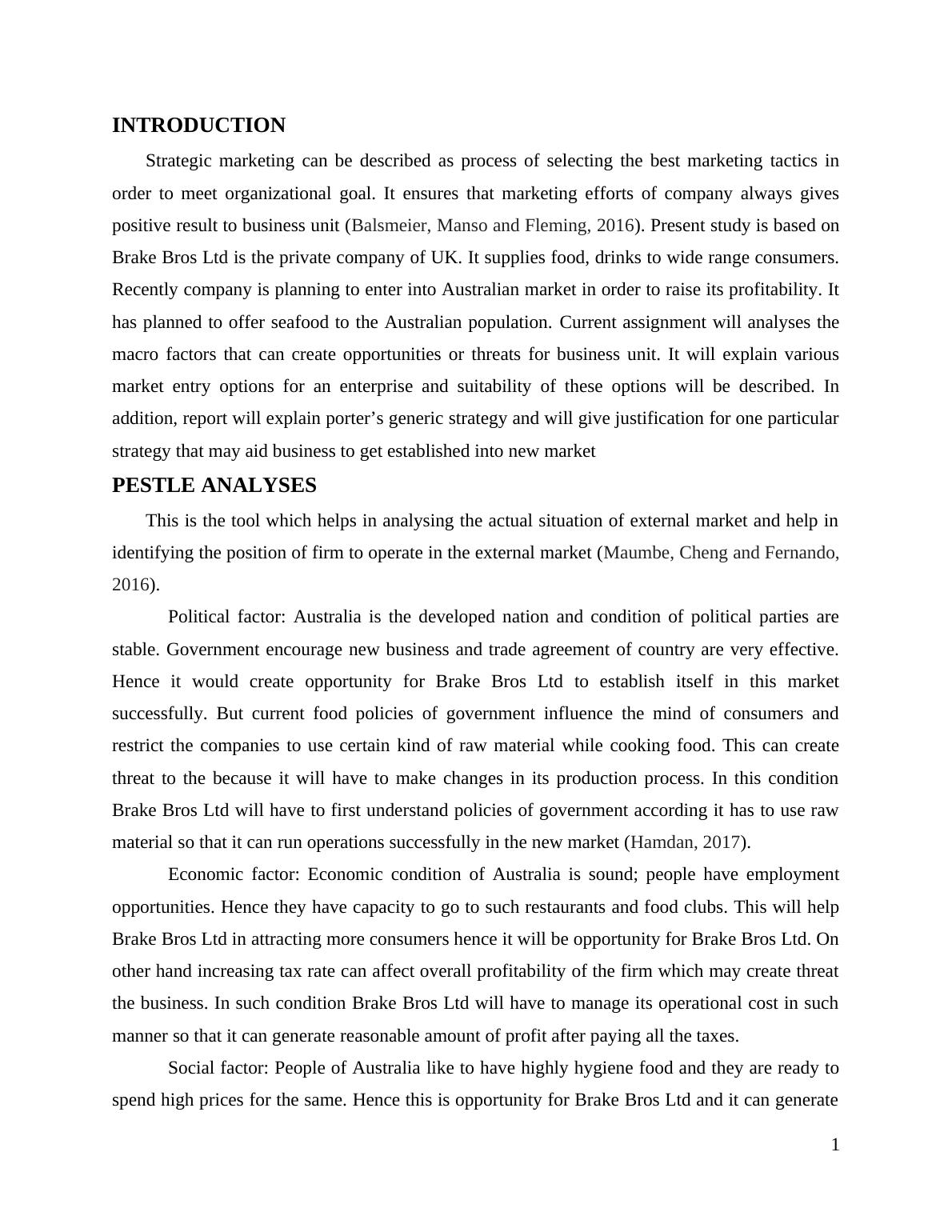 INTRODUCTION

Strategic marketing can be described as process of selecting the best marketing tactics in order to meet organizational goal. It ensures that marketing efforts of company always gives positive result to business unit (Balsmeier, Manso and Fleming, 2016). Present study is based on Brake Bros Ltd is the private company of UK. It supplies food, drinks to wide range consumers. Recently company is planning to enter into Australian market in order to raise its profitability. It has planned to offer seafood to the Australian population. Current assignment will analyses the macro factors that can create opportunities or threats for business unit. It will explain various market entry options for an enterprise and suitability of these options will be described. In addition, report will explain porter's generic strategy and will give justification for one particular strategy that may aid business to get established into new market

PESTLE ANALYSES

This is the tool which helps in analysing the actual situation of external market and help in identifying the position of firm to operate in the external market (Maumbe, Cheng and Fernando, 2016).

Political factor: Australia is the developed nation and condition of political parties are stable. Government encourage new business and trade agreement of country are very effective. Hence it would create opportunity for Brake Bros Ltd to establish itself in this market successfully. But current food policies of government influence the mind of consumers and restrict the companies to use certain kind of raw material while cooking food. This can create threat to the because it will have to make changes in its production process. In this condition Brake Bros Ltd will have to first understand policies of government according it has to use raw material so that it can run operations successfully in the new market (Hamdan, 2017).

Economic factor: Economic condition of Australia is sound; people have employment opportunities. Hence they have capacity to go to such restaurants and food clubs. This will help Brake Bros Ltd in attracting more consumers hence it will be opportunity for Brake Bros Ltd. On other hand increasing tax rate can affect overall profitability of the firm which may create threat the business. In such condition Brake Bros Ltd will have to manage its operational cost in such manner so that it can generate reasonable amount of profit after paying all the taxes.

Social factor: People of Australia like to have highly hygiene food and they are ready to spend high prices for the same. Hence this is opportunity for Brake Bros Ltd and it can generate

1